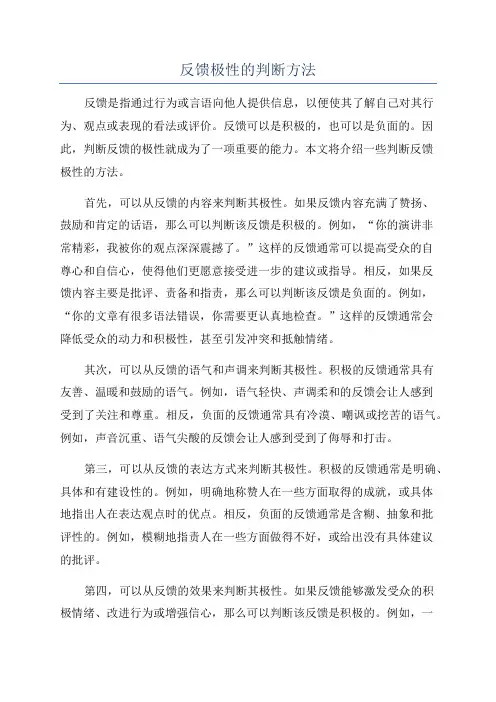 反馈极性的判断方法

反馈是指通过行为或言语向他人提供信息，以便使其了解自己对其行为、观点或表现的看法或评价。反馈可以是积极的，也可以是负面的。因此，判断反馈的极性就成为了一项重要的能力。本文将介绍一些判断反馈极性的方法。

首先，可以从反馈的内容来判断其极性。如果反馈内容充满了赞扬、鼓励和肯定的话语，那么可以判断该反馈是积极的。例如，“你的演讲非常精彩，我被你的观点深深震撼了。”这样的反馈通常可以提高受众的自尊心和自信心，使得他们更愿意接受进一步的建议或指导。相反，如果反馈内容主要是批评、责备和指责，那么可以判断该反馈是负面的。例如，“你的文章有很多语法错误，你需要更认真地检查。”这样的反馈通常会降低受众的动力和积极性，甚至引发冲突和抵触情绪。

其次，可以从反馈的语气和声调来判断其极性。积极的反馈通常具有友善、温暖和鼓励的语气。例如，语气轻快、声调柔和的反馈会让人感到受到了关注和尊重。相反，负面的反馈通常具有冷漠、嘲讽或挖苦的语气。例如，声音沉重、语气尖酸的反馈会让人感到受到了侮辱和打击。

第三，可以从反馈的表达方式来判断其极性。积极的反馈通常是明确、具体和有建设性的。例如，明确地称赞人在一些方面取得的成就，或具体地指出人在表达观点时的优点。相反，负面的反馈通常是含糊、抽象和批评性的。例如，模糊地指责人在一些方面做得不好，或给出没有具体建议的批评。

第四，可以从反馈的效果来判断其极性。如果反馈能够激发受众的积极情绪、改进行为或增强信心，那么可以判断该反馈是积极的。例如，一